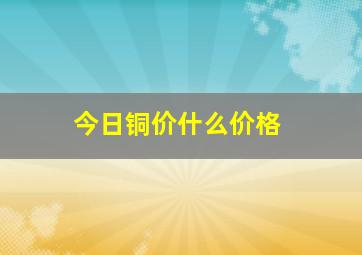 今日铜价什么价格